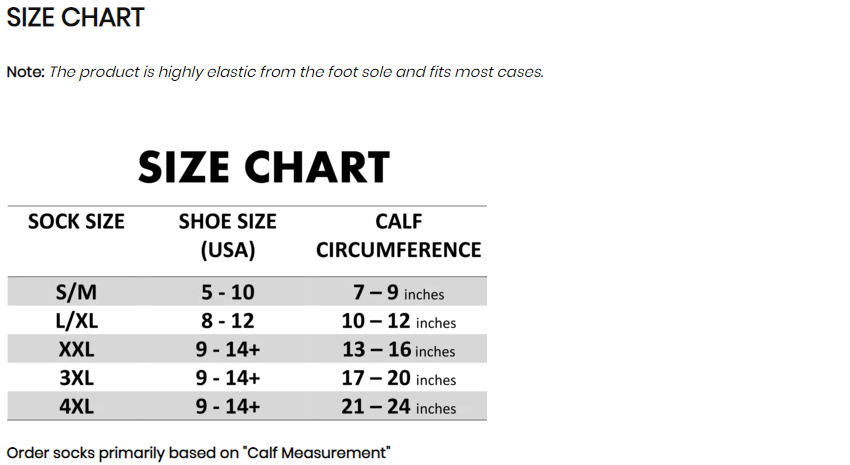 SIZE CHART

Note: The product is highly elastic from the foot sole and fits most cases.

SIZE CHART

| SOCK SIZE | SHOE SIZE (USA) | CALF CIRCUMFERENCE |
|---|---|---|
| S/M | 5 - 10 | 7 – 9 inches |
| L/XL | 8 - 12 | 10 – 12 inches |
| XXL | 9 - 14+ | 13 – 16 inches |
| 3XL | 9 - 14+ | 17 – 20 inches |
| 4XL | 9 - 14+ | 21 – 24 inches |

Order socks primarily based on "Calf Measurement"